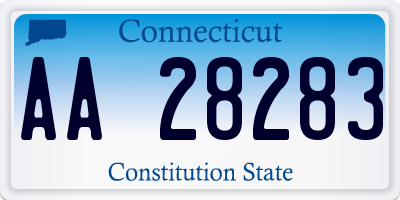 Connecticut

AA 28283

Constitution State